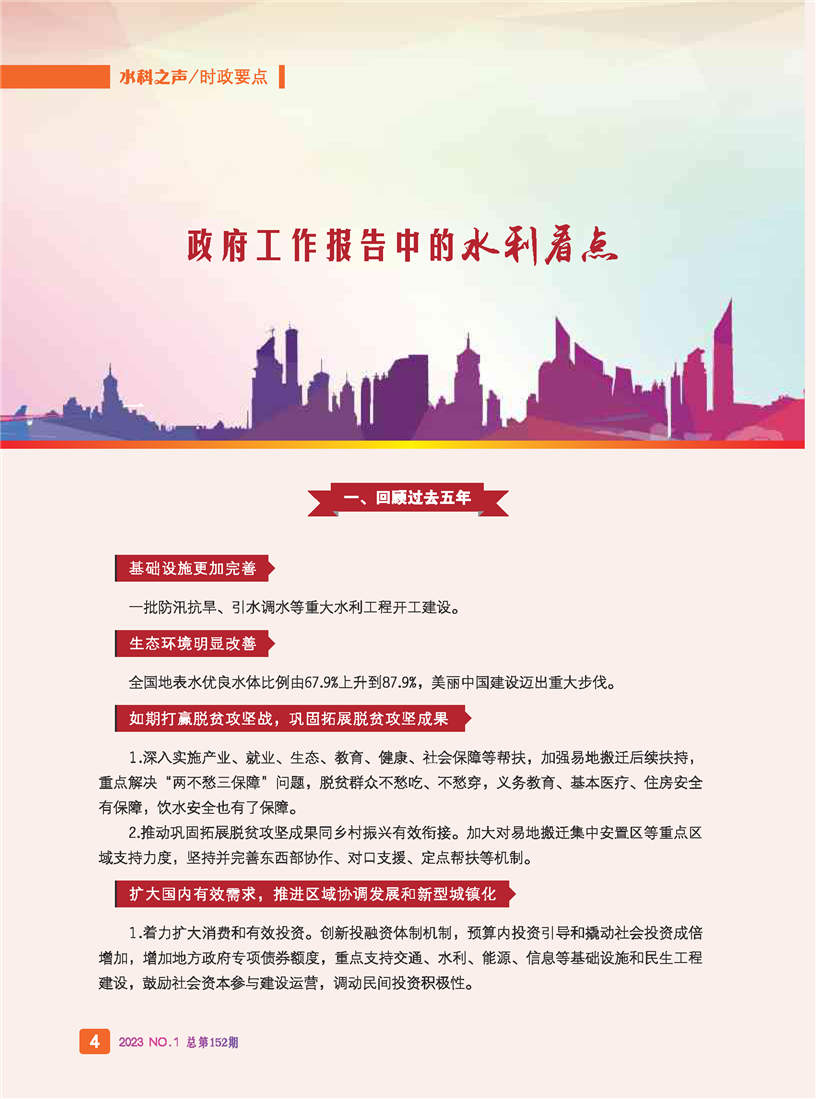 水科之声/时政要点

政府工作报告中的水利看点

一、回顾过去五年

基础设施更加完善

一批防汛抗旱、引水调水等重大水利工程开工建设。

生态环境明显改善

全国地表水优良水体比例由67.9%上升到87.9%，美丽中国建设迈出重大步伐。

如期打赢脱贫攻坚战，巩固拓展脱贫攻坚成果

1.深入实施产业、就业、生态、教育、健康、社会保障等帮扶，加强易地搬迁后续扶持，重点解决“两不愁三保障”问题，脱贫群众不愁吃、不愁穿，义务教育、基本医疗、住房安全有保障，饮水安全也有了保障。

2.推动巩固拓展脱贫攻坚成果同乡村振兴有效衔接。加大对易地搬迁集中安置区等重点区域支持力度，坚持并完善东西部协作、对口支援、定点帮扶等机制。

扩大国内有效需求，推进区域协调发展和新型城镇化

1.着力扩大消费和有效投资。创新投融资体制机制，预算内投资引导和撬动社会投资成倍增加，增加地方政府专项债券额度，重点支持交通、水利、能源、信息等基础设施和民生工程建设，鼓励社会资本参与建设运营，调动民间投资积极性。

4 2023 NO.1 总第152期